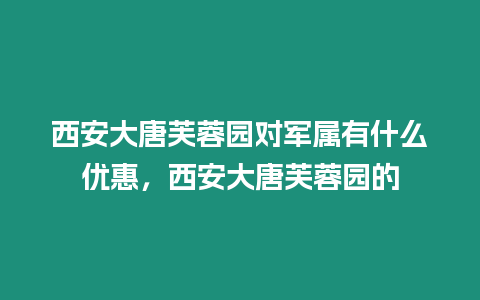 西安大唐芙蓉园对军属有什么优惠，西安大唐芙蓉园的